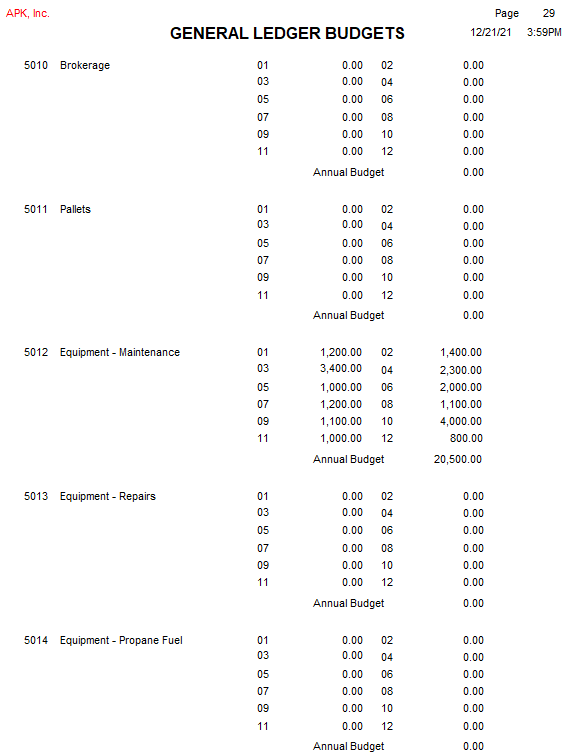 APK, Inc.

Page 29

GENERAL LEDGER BUDGETS

12/21/21 3:59PM

| | | | | | |
|---|---|---|---|---|---|
| 5010 | Brokerage | 01 | 0.00 | 02 | 0.00 |
| | | 03 | 0.00 | 04 | 0.00 |
| | | 05 | 0.00 | 06 | 0.00 |
| | | 07 | 0.00 | 08 | 0.00 |
| | | 09 | 0.00 | 10 | 0.00 |
| | | 11 | 0.00 | 12 | 0.00 |
| | | | Annual Budget | | 0.00 |
| 5011 | Pallets | 01 | 0.00 | 02 | 0.00 |
| | | 03 | 0.00 | 04 | 0.00 |
| | | 05 | 0.00 | 06 | 0.00 |
| | | 07 | 0.00 | 08 | 0.00 |
| | | 09 | 0.00 | 10 | 0.00 |
| | | 11 | 0.00 | 12 | 0.00 |
| | | | Annual Budget | | 0.00 |
| 5012 | Equipment - Maintenance | 01 | 1,200.00 | 02 | 1,400.00 |
| | | 03 | 3,400.00 | 04 | 2,300.00 |
| | | 05 | 1,000.00 | 06 | 2,000.00 |
| | | 07 | 1,200.00 | 08 | 1,100.00 |
| | | 09 | 1,100.00 | 10 | 4,000.00 |
| | | 11 | 1,000.00 | 12 | 800.00 |
| | | | Annual Budget | | 20,500.00 |
| 5013 | Equipment - Repairs | 01 | 0.00 | 02 | 0.00 |
| | | 03 | 0.00 | 04 | 0.00 |
| | | 05 | 0.00 | 06 | 0.00 |
| | | 07 | 0.00 | 08 | 0.00 |
| | | 09 | 0.00 | 10 | 0.00 |
| | | 11 | 0.00 | 12 | 0.00 |
| | | | Annual Budget | | 0.00 |
| 5014 | Equipment - Propane Fuel | 01 | 0.00 | 02 | 0.00 |
| | | 03 | 0.00 | 04 | 0.00 |
| | | 05 | 0.00 | 06 | 0.00 |
| | | 07 | 0.00 | 08 | 0.00 |
| | | 09 | 0.00 | 10 | 0.00 |
| | | 11 | 0.00 | 12 | 0.00 |
| | | | Annual Budget | | 0.00 |